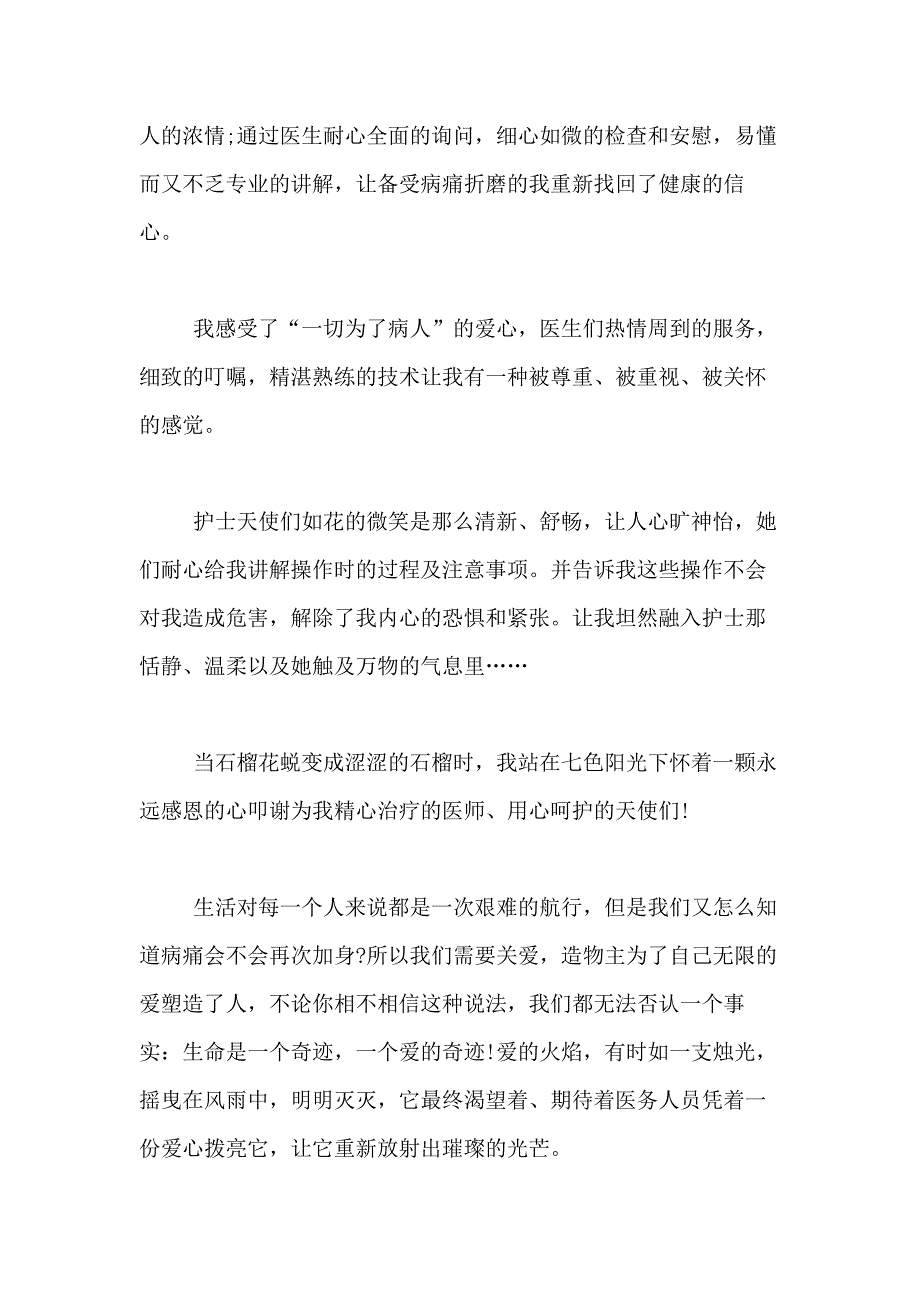 人的浓情;通过医生耐心全面的询问，细心如微的检查和安慰，易懂而又不乏专业的讲解，让备受病痛折磨的我重新找回了健康的信心。

我感受了“一切为了病人”的爱心，医生们热情周到的服务，细致的叮嘱，精湛熟练的技术让我有一种被尊重、被重视、被关怀的感觉。

护士天使们如花的微笑是那么清新、舒畅，让人心旷神怡，她们耐心给我讲解操作时的过程及注意事项。并告诉我这些操作不会对我造成危害，解除了我内心的恐惧和紧张。让我坦然融入护士那恬静、温柔以及她触及万物的气息里……

当石榴花蜕变成涩涩的石榴时，我站在七色阳光下怀着一颗永远感恩的心叩谢为我精心治疗的医师、用心呵护的天使们!

生活对每一个人来说都是一次艰难的航行，但是我们又怎么知道病痛会不会再次加身?所以我们需要关爱，造物主为了自己无限的爱塑造了人，不论你相不相信这种说法，我们都无法否认一个事实：生命是一个奇迹，一个爱的奇迹!爱的火焰，有时如一支烛光，摇曳在风雨中，明明灭灭，它最终渴望着、期待着医务人员凭着一份爱心拨亮它，让它重新放射出璀璨的光芒。